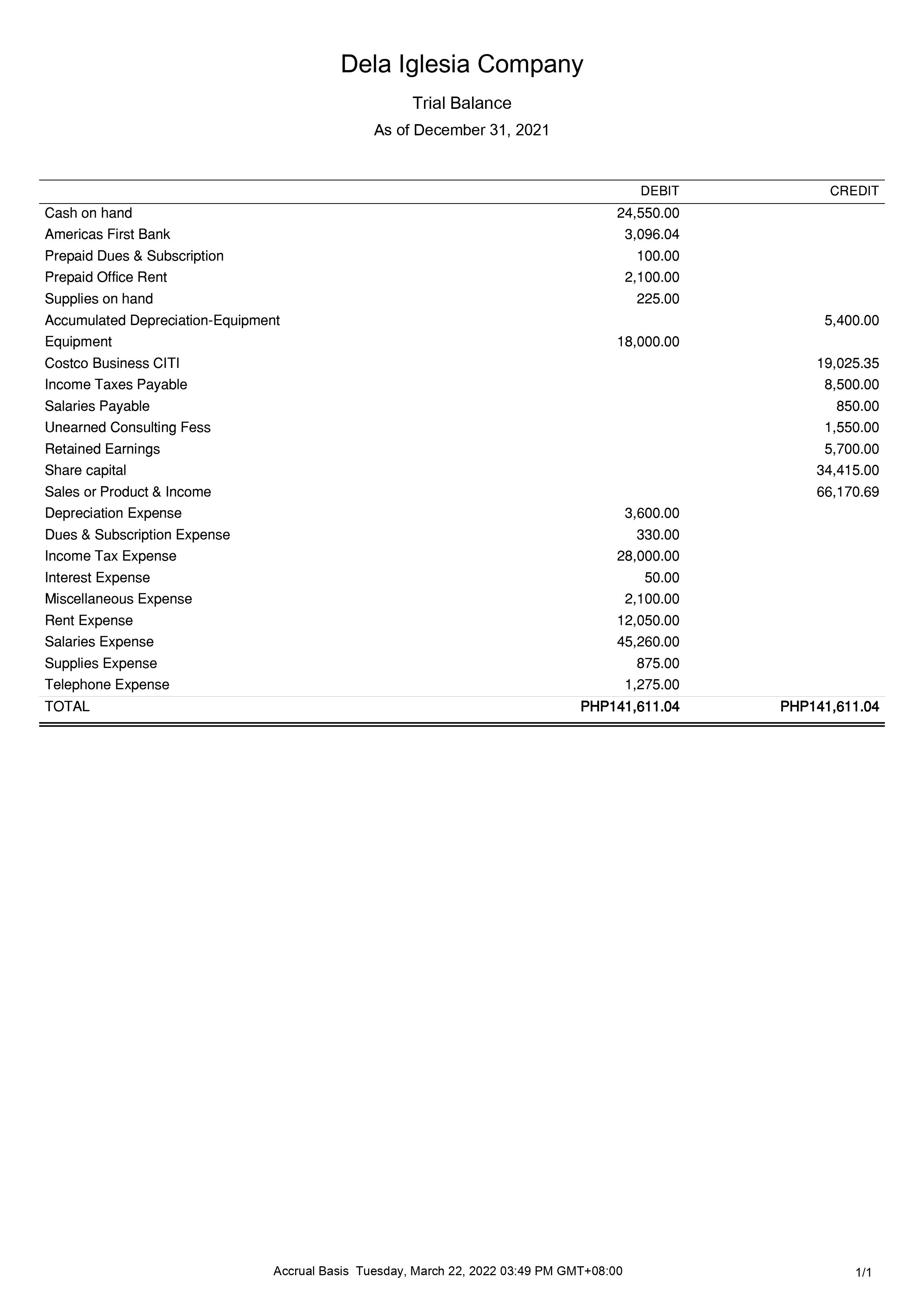 Dela Iglesia Company

Trial Balance

As of December 31, 2021

| | DEBIT | CREDIT |
|---|---|---|
| Cash on hand | 24,550.00 | |
| Americas First Bank | 3,096.04 | |
| Prepaid Dues & Subscription | 100.00 | |
| Prepaid Office Rent | 2,100.00 | |
| Supplies on hand | 225.00 | |
| Accumulated Depreciation-Equipment | | 5,400.00 |
| Equipment | 18,000.00 | |
| Costco Business CITI | | 19,025.35 |
| Income Taxes Payable | | 8,500.00 |
| Salaries Payable | | 850.00 |
| Unearned Consulting Fess | | 1,550.00 |
| Retained Earnings | | 5,700.00 |
| Share capital | | 34,415.00 |
| Sales or Product & Income | | 66,170.69 |
| Depreciation Expense | 3,600.00 | |
| Dues & Subscription Expense | 330.00 | |
| Income Tax Expense | 28,000.00 | |
| Interest Expense | 50.00 | |
| Miscellaneous Expense | 2,100.00 | |
| Rent Expense | 12,050.00 | |
| Salaries Expense | 45,260.00 | |
| Supplies Expense | 875.00 | |
| Telephone Expense | 1,275.00 | |
| TOTAL | PHP141,611.04 | PHP141,611.04 |

Accrual Basis Tuesday, March 22, 2022 03:49 PM GMT+08:00

1/1